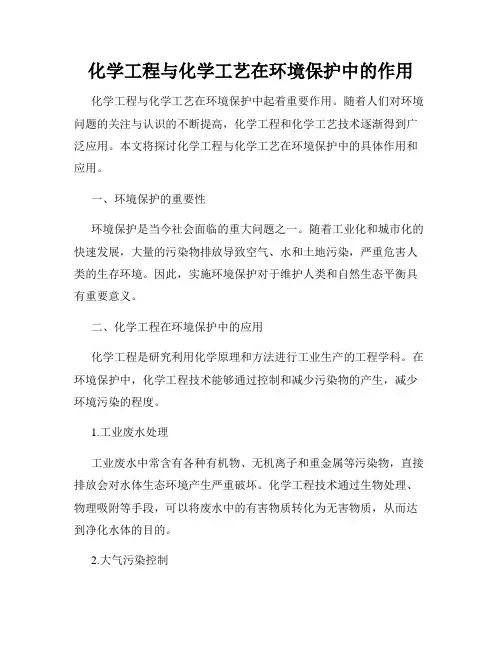 化学工程与化学工艺在环境保护中的作用

化学工程与化学工艺在环境保护中起着重要作用。随着人们对环境问题的关注与认识的不断提高，化学工程和化学工艺技术逐渐得到广泛应用。本文将探讨化学工程与化学工艺在环境保护中的具体作用和应用。

一、环境保护的重要性

环境保护是当今社会面临的重大问题之一。随着工业化和城市化的快速发展，大量的污染物排放导致空气、水和土地污染，严重危害人类的生存环境。因此，实施环境保护对于维护人类和自然生态平衡具有重要意义。

二、化学工程在环境保护中的应用

化学工程是研究利用化学原理和方法进行工业生产的工程学科。在环境保护中，化学工程技术能够通过控制和减少污染物的产生，减少环境污染的程度。

1.工业废水处理

工业废水中常含有各种有机物、无机离子和重金属等污染物，直接排放会对水体生态环境产生严重破坏。化学工程技术通过生物处理、物理吸附等手段，可以将废水中的有害物质转化为无害物质，从而达到净化水体的目的。

2.大气污染控制